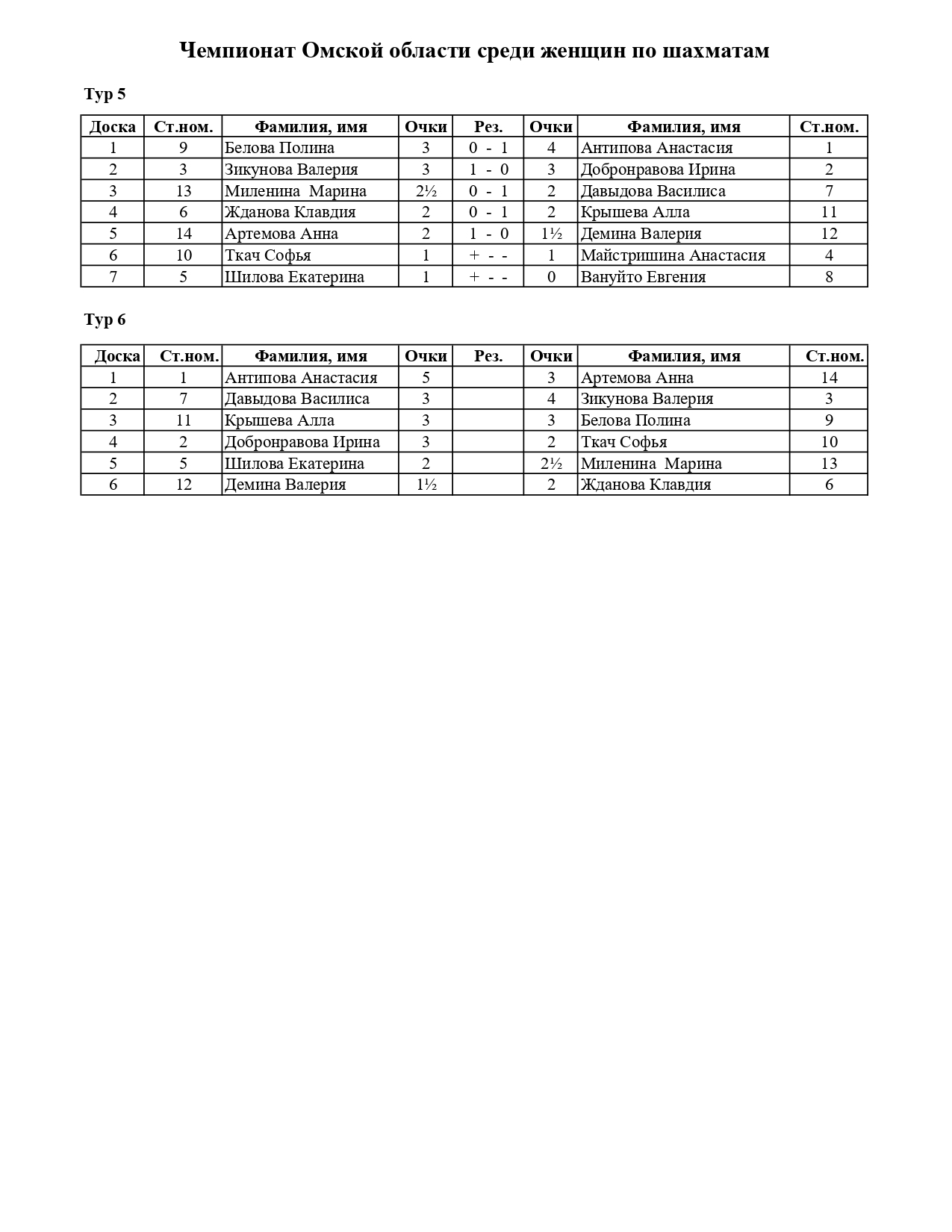 Чемпионат Омской области среди женщин по шахматам

Тур 5

| Доска | Ст.ном. | Фамилия, имя | Очки | Рез. | Очки | Фамилия, имя | Ст.ном. |
|---|---|---|---|---|---|---|---|
| 1 | 9 | Белова Полина | 3 | 0 - 1 | 4 | Антипова Анастасия | 1 |
| 2 | 3 | Зикунова Валерия | 3 | 1 - 0 | 3 | Добронравова Ирина | 2 |
| 3 | 13 | Миленина Марина | 2½ | 0 - 1 | 2 | Давыдова Василиса | 7 |
| 4 | 6 | Жданова Клавдия | 2 | 0 - 1 | 2 | Крышева Алла | 11 |
| 5 | 14 | Артемова Анна | 2 | 1 - 0 | 1½ | Демина Валерия | 12 |
| 6 | 10 | Ткач Софья | 1 | + - - | 1 | Майстришина Анастасия | 4 |
| 7 | 5 | Шилова Екатерина | 1 | + - - | 0 | Вануйто Евгения | 8 |

Тур 6

| Доска | Ст.ном. | Фамилия, имя | Очки | Рез. | Очки | Фамилия, имя | Ст.ном. |
|---|---|---|---|---|---|---|---|
| 1 | 1 | Антипова Анастасия | 5 |  | 3 | Артемова Анна | 14 |
| 2 | 7 | Давыдова Василиса | 3 |  | 4 | Зикунова Валерия | 3 |
| 3 | 11 | Крышева Алла | 3 |  | 3 | Белова Полина | 9 |
| 4 | 2 | Добронравова Ирина | 3 |  | 2 | Ткач Софья | 10 |
| 5 | 5 | Шилова Екатерина | 2 |  | 2½ | Миленина Марина | 13 |
| 6 | 12 | Демина Валерия | 1½ |  | 2 | Жданова Клавдия | 6 |